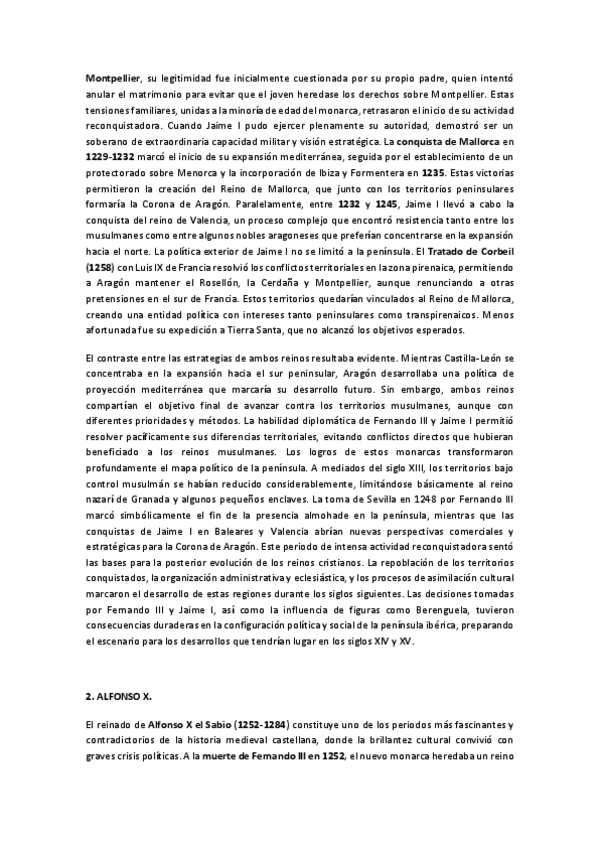 Montpellier, su legitimidad fue inicialmente cuestionada por su propio padre, quien intentó anular el matrimonio para evitar que el joven heredase los derechos sobre Montpellier. Estas tensiones familiares, unidas a la minoría de edad del monarca, retrasaron el inicio de su actividad reconquistadora. Cuando Jaime I pudo ejercer plenamente su autoridad, demostró ser un soberano de extraordinaria capacidad militar y visión estratégica. La conquista de Mallorca en 1229-1232 marcó el inicio de su expansión mediterránea, seguida por el establecimiento de un protectorado sobre Menorca y la incorporación de Ibiza y Formentera en 1235. Estas victorias permitieron la creación del Reino de Mallorca, que junto con los territorios peninsulares formaría la Corona de Aragón. Paralelamente, entre 1232 y 1245, Jaime I llevó a cabo la conquista del reino de Valencia, un proceso complejo que encontró resistencia tanto entre los musulmanes como entre algunos nobles aragoneses que preferían concentrarse en la expansión hacia el norte. La política exterior de Jaime I no se limitó a la península. El Tratado de Corbeil (1258) con Luis IX de Francia resolvió los conflictos territoriales en la zona pirenaica, permitiendo a Aragón mantener el Rosellón, la Cerdaña y Montpellier, aunque renunciando a otras pretensiones en el sur de Francia. Estos territorios quedarían vinculados al Reino de Mallorca, creando una entidad política con intereses tanto peninsulares como transpirenaicos. Menos afortunada fue su expedición a Tierra Santa, que no alcanzó los objetivos esperados.

El contraste entre las estrategias de ambos reinos resultaba evidente. Mientras Castilla-León se concentraba en la expansión hacia el sur peninsular, Aragón desarrollaba una política de proyección mediterránea que marcaría su desarrollo futuro. Sin embargo, ambos reinos compartían el objetivo final de avanzar contra los territorios musulmanes, aunque con diferentes prioridades y métodos. La habilidad diplomática de Fernando III y Jaime I permitió resolver pacíficamente sus diferencias territoriales, evitando conflictos directos que hubieran beneficiado a los reinos musulmanes. Los logros de estos monarcas transformaron profundamente el mapa político de la península. A mediados del siglo XIII, los territorios bajo control musulmán se habían reducido considerablemente, limitándose básicamente al reino nazarí de Granada y algunos pequeños enclaves. La toma de Sevilla en 1248 por Fernando III marcó simbólicamente el fin de la presencia almohade en la península, mientras que las conquistas de Jaime I en Baleares y Valencia abrían nuevas perspectivas comerciales y estratégicas para la Corona de Aragón. Este periodo de intensa actividad reconquistadora sentó las bases para la posterior evolución de los reinos cristianos. La repoblación de los territorios conquistados, la organización administrativa y eclesiástica, y los procesos de asimilación cultural marcaron el desarrollo de estas regiones durante los siglos siguientes. Las decisiones tomadas por Fernando III y Jaime I, así como la influencia de figuras como Berenguela, tuvieron consecuencias duraderas en la configuración política y social de la península ibérica, preparando el escenario para los desarrollos que tendrían lugar en los siglos XIV y XV.

2. ALFONSO X.

El reinado de Alfonso X el Sabio (1252-1284) constituye uno de los periodos más fascinantes y contradictorios de la historia medieval castellana, donde la brillantez cultural convivió con graves crisis políticas. A la muerte de Fernando III en 1252, el nuevo monarca heredaba un reino